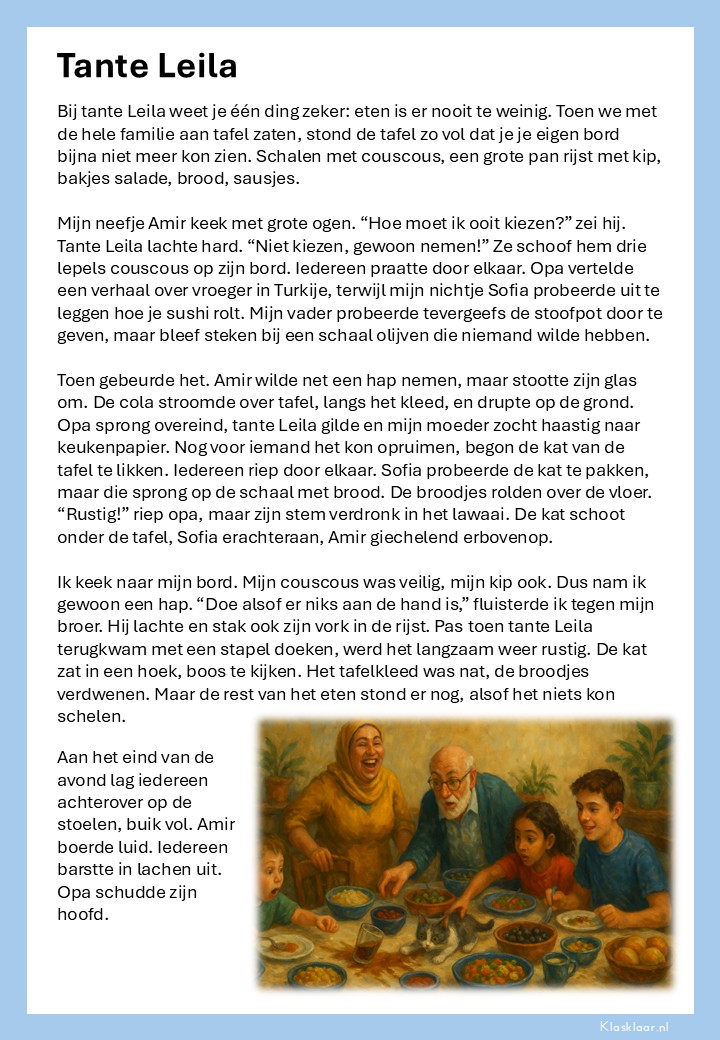 Tante Leila

Bij tante Leila weet je één ding zeker: eten is er nooit te weinig. Toen we met de hele familie aan tafel zaten, stond de tafel zo vol dat je je eigen bord bijna niet meer kon zien. Schalen met couscous, een grote pan rijst met kip, bakjes salade, brood, sausjes.

Mijn neefje Amir keek met grote ogen. “Hoe moet ik ooit kiezen?” zei hij. Tante Leila lachte hard. “Niet kiezen, gewoon nemen!” Ze schoof hem drie lepels couscous op zijn bord. Iedereen praatte door elkaar. Opa vertelde een verhaal over vroeger in Turkije, terwijl mijn nichtje Sofia probeerde uit te leggen hoe je sushi rolt. Mijn vader probeerde tevergeefs de stoofpot door te geven, maar bleef steken bij een schaal olijven die niemand wilde hebben.

Toen gebeurde het. Amir wilde net een hap nemen, maar stootte zijn glas om. De cola stroomde over tafel, langs het kleed, en drupte op de grond. Opa sprong overeind, tante Leila gilde en mijn moeder zocht haastig naar keukenpapier. Nog voor iemand het kon opruimen, begon de kat van de tafel te likken. Iedereen riep door elkaar. Sofia probeerde de kat te pakken, maar die sprong op de schaal met brood. De broodjes rolden over de vloer. “Rustig!” riep opa, maar zijn stem verdronk in het lawaai. De kat schoot onder de tafel, Sofia erachteraan, Amir giechelend erbovenop.

Ik keek naar mijn bord. Mijn couscous was veilig, mijn kip ook. Dus nam ik gewoon een hap. “Doe alsof er niks aan de hand is,” fluisterde ik tegen mijn broer. Hij lachte en stak ook zijn vork in de rijst. Pas toen tante Leila terugkwam met een stapel doeken, werd het langzaam weer rustig. De kat zat in een hoek, boos te kijken. Het tafelkleed was nat, de broodjes verdwenen. Maar de rest van het eten stond er nog, alsof het niets kon schelen.

Aan het eind van de avond lag iedereen achterover op de stoelen, buik vol. Amir boerde luid. Iedereen barstte in lachen uit. Opa schudde zijn hoofd.

Klasklaar.nl